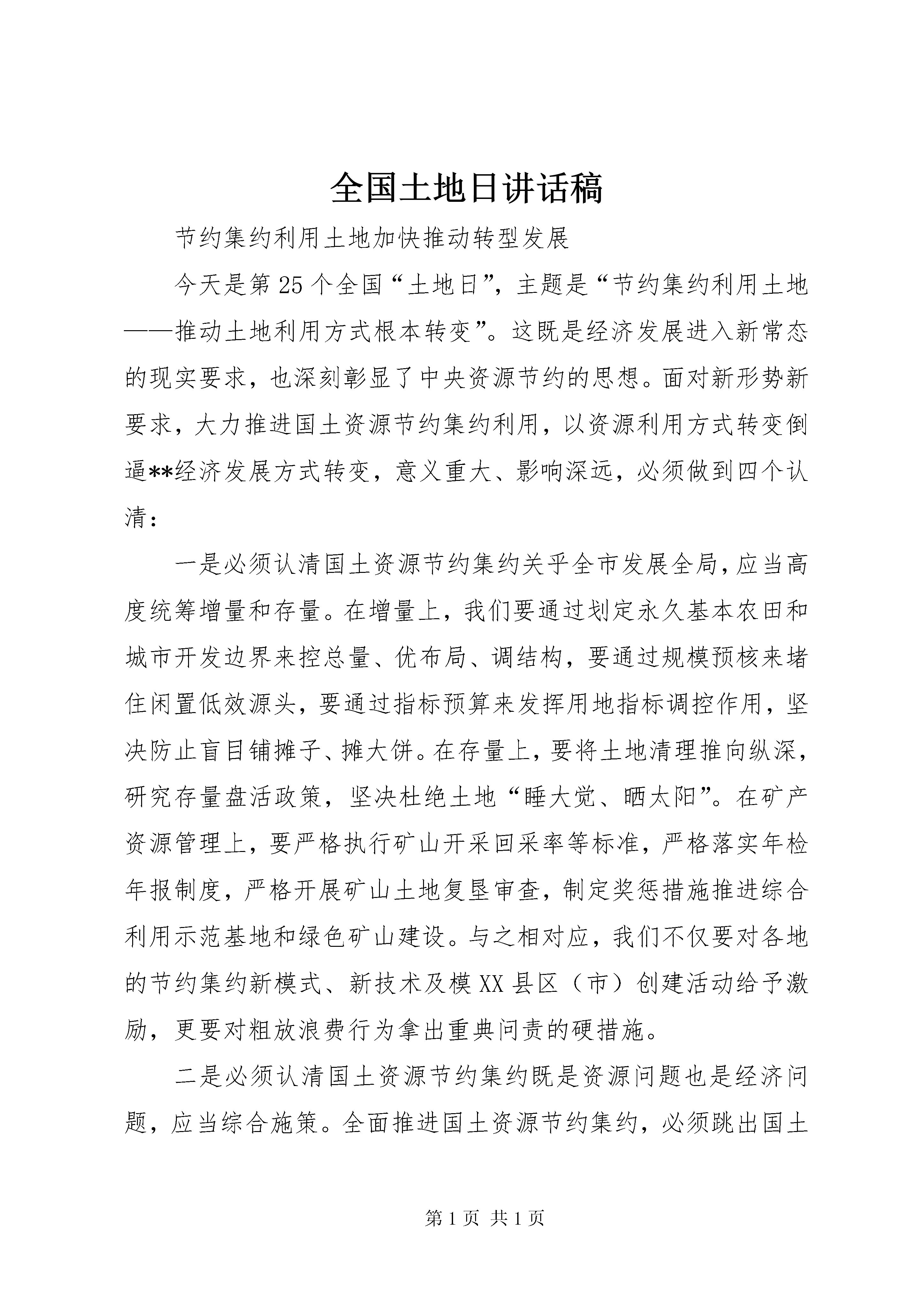 全国土地日讲话稿

节约集约利用土地加快推动转型发展

今天是第25个全国“土地日”，主题是“节约集约利用土地——推动土地利用方式根本转变”。这既是经济发展进入新常态的现实要求，也深刻彰显了中央资源节约的思想。面对新形势新要求，大力推进国土资源节约集约利用，以资源利用方式转变倒逼**经济发展方式转变，意义重大、影响深远，必须做到四个认清：

一是必须认清国土资源节约集约关乎全市发展全局，应当高度统筹增量和存量。在增量上，我们要通过划定永久基本农田和城市开发边界来控总量、优布局、调结构，要通过规模预核来堵住闲置低效源头，要通过指标预算来发挥用地指标调控作用，坚决防止盲目铺摊子、摊大饼。在存量上，要将土地清理推向纵深，研究存量盘活政策，坚决杜绝土地“睡大觉、晒太阳”。在矿产资源管理上，要严格执行矿山开采回采率等标准，严格落实年检年报制度，严格开展矿山土地复垦审查，制定奖惩措施推进综合利用示范基地和绿色矿山建设。与之相对应，我们不仅要对各地的节约集约新模式、新技术及模XX县区（市）创建活动给予激励，更要对粗放浪费行为拿出重典问责的硬措施。

二是必须认清国土资源节约集约既是资源问题也是经济问题，应当综合施策。全面推进国土资源节约集约，必须跳出国土

第1页 共1页